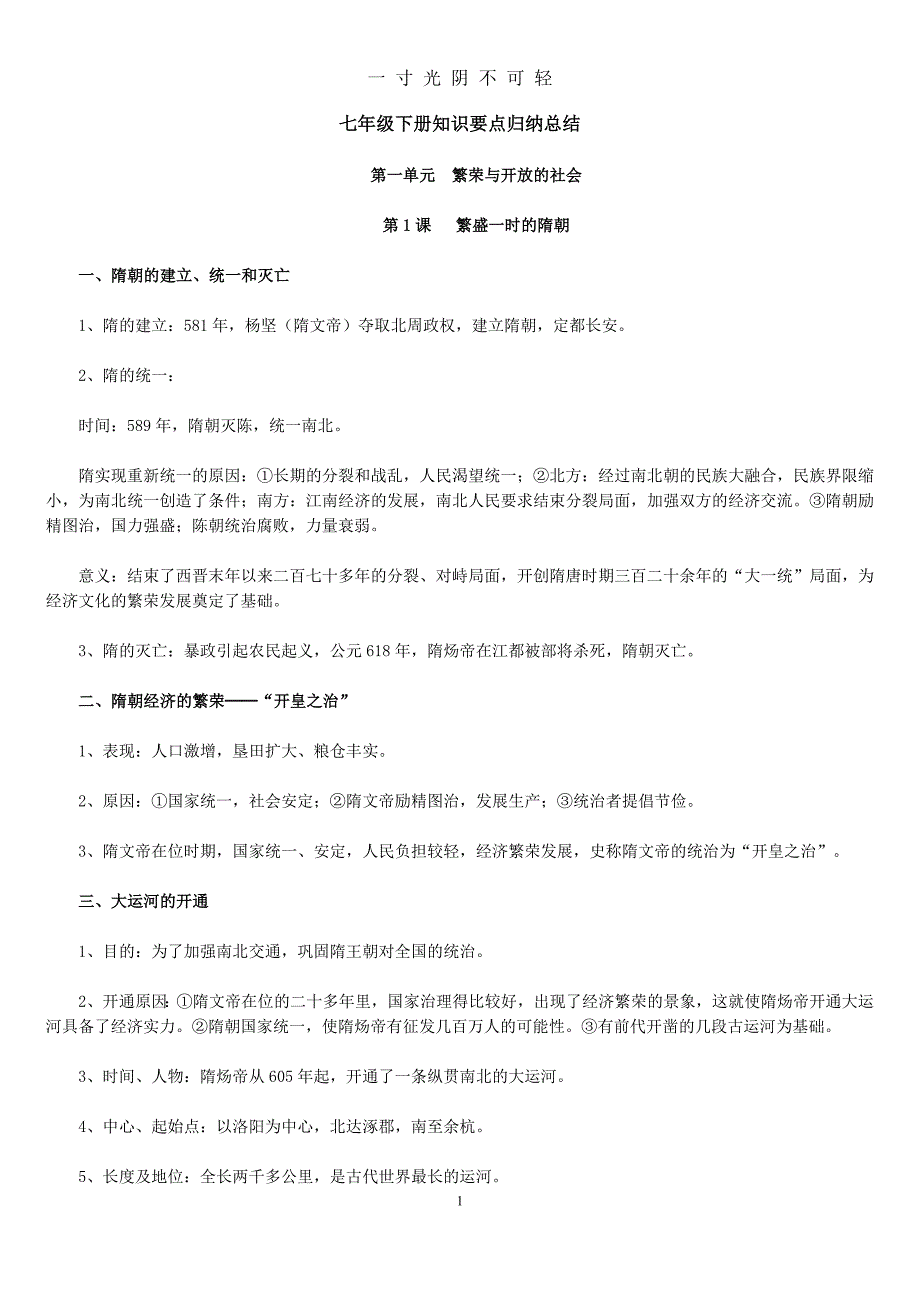 一 寸 光 阴 不 可 轻

七年级下册知识要点归纳总结

第一单元　繁荣与开放的社会

第 1 课　繁盛一时的隋朝

一、隋朝的建立、统一和灭亡

1、隋的建立：581 年，杨坚（隋文帝）夺取北周政权，建立隋朝，定都长安。

2、隋的统一：

时间：589 年，隋朝灭陈，统一南北。

隋实现重新统一的原因：①长期的分裂和战乱，人民渴望统一；②北方：经过南北朝的民族大融合，民族界限缩小，为南北统一创造了条件；南方：江南经济的发展，南北人民要求结束分裂局面，加强双方的经济交流。③隋朝励精图治，国力强盛；陈朝统治腐败，力量衰弱。

意义：结束了西晋末年以来二百七十多年的分裂、对峙局面，开创隋唐时期三百二十余年的“大一统”局面，为经济文化的繁荣发展奠定了基础。

3、隋的灭亡：暴政引起农民起义，公元 618 年，隋炀帝在江都被部将杀死，隋朝灭亡。

二、隋朝经济的繁荣——“开皇之治”

1、表现：人口激增，垦田扩大、粮仓丰实。

2、原因：①国家统一，社会安定；②隋文帝励精图治，发展生产；③统治者提倡节俭。

3、隋文帝在位时期，国家统一、安定，人民负担较轻，经济繁荣发展，史称隋文帝的统治为“开皇之治”。

三、大运河的开通

1、目的：为了加强南北交通，巩固隋王朝对全国的统治。

2、开通原因：①隋文帝在位的二十多年里，国家治理得比较好，出现了经济繁荣的景象，这就使隋炀帝开通大运河具备了经济实力。②隋朝国家统一，使隋炀帝有征发几百万人的可能性。③有前代开凿的几段古运河为基础。

3、时间、人物：隋炀帝从 605 年起，开通了一条纵贯南北的大运河。

4、中心、起始点：以洛阳为中心，北达涿郡，南至余杭。

5、长度及地位：全长两千多公里，是古代世界最长的运河。

1